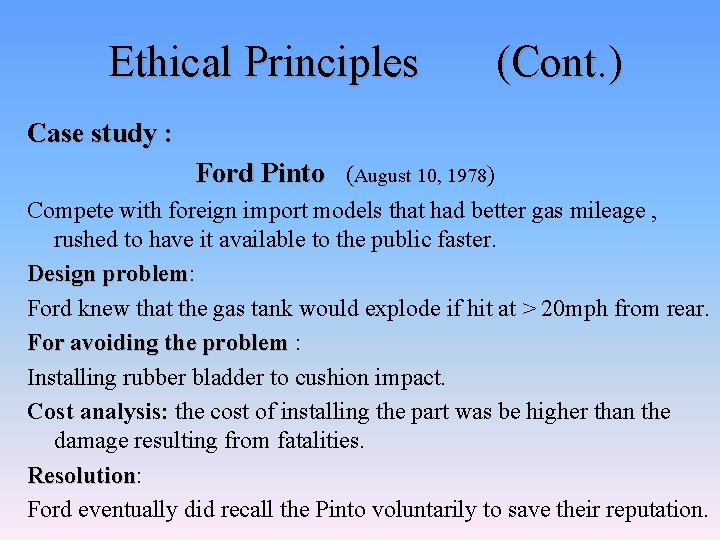 Ethical Principles (Cont.)

Case study :

Ford Pinto (August 10, 1978)

Compete with foreign import models that had better gas mileage , rushed to have it available to the public faster.

Design problem:

Ford knew that the gas tank would explode if hit at > 20mph from rear.

For avoiding the problem :

Installing rubber bladder to cushion impact.

Cost analysis: the cost of installing the part was be higher than the damage resulting from fatalities.

Resolution:

Ford eventually did recall the Pinto voluntarily to save their reputation.